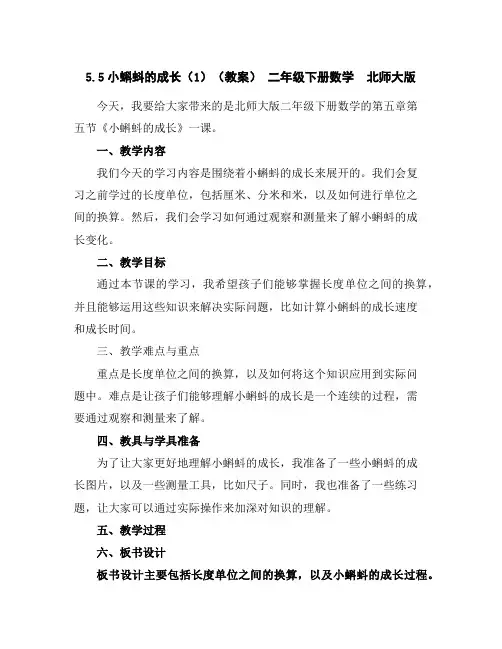 5.5 小蝌蚪的成长（1）（教案） 二年级下册数学 北师大版

今天，我要给大家带来的是北师大版二年级下册数学的第五章第五节《小蝌蚪的成长》一课。

一、教学内容

我们今天的学习内容是围绕着小蝌蚪的成长来展开的。我们会复习之前学过的长度单位，包括厘米、分米和米，以及如何进行单位之间的换算。然后，我们会学习如何通过观察和测量来了解小蝌蚪的成长变化。

二、教学目标

通过本节课的学习，我希望孩子们能够掌握长度单位之间的换算，并且能够运用这些知识来解决实际问题，比如计算小蝌蚪的成长速度和成长时间。

三、教学难点与重点

重点是长度单位之间的换算，以及如何将这个知识应用到实际问题中。难点是让孩子们能够理解小蝌蚪的成长是一个连续的过程，需要通过观察和测量来了解。

四、教具与学具准备

为了让大家更好地理解小蝌蚪的成长，我准备了一些小蝌蚪的成长图片，以及一些测量工具，比如尺子。同时，我也准备了一些练习题，让大家可以通过实际操作来加深对知识的理解。

五、教学过程

六、板书设计

板书设计主要包括长度单位之间的换算，以及小蝌蚪的成长过程。